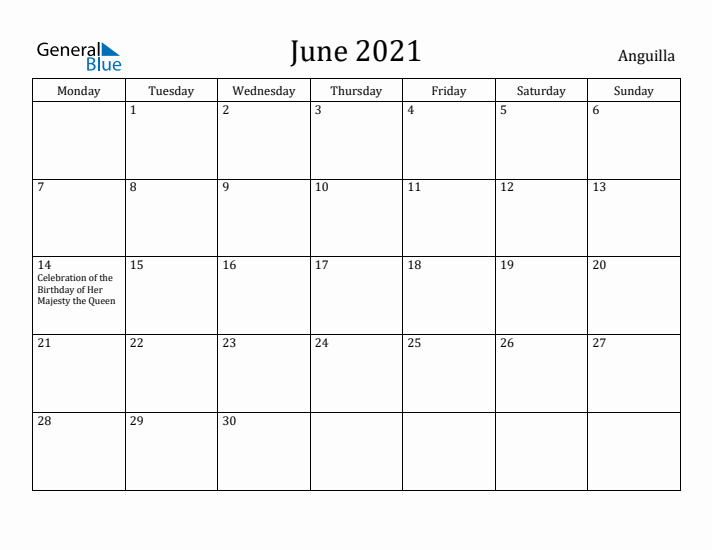 General Blue

June 2021

Anguilla

| Monday | Tuesday | Wednesday | Thursday | Friday | Saturday | Sunday |
|---|---|---|---|---|---|---|
| | 1 | 2 | 3 | 4 | 5 | 6 |
| 7 | 8 | 9 | 10 | 11 | 12 | 13 |
| 14 Celebration of the Birthday of Her Majesty the Queen | 15 | 16 | 17 | 18 | 19 | 20 |
| 21 | 22 | 23 | 24 | 25 | 26 | 27 |
| 28 | 29 | 30 | | | | |